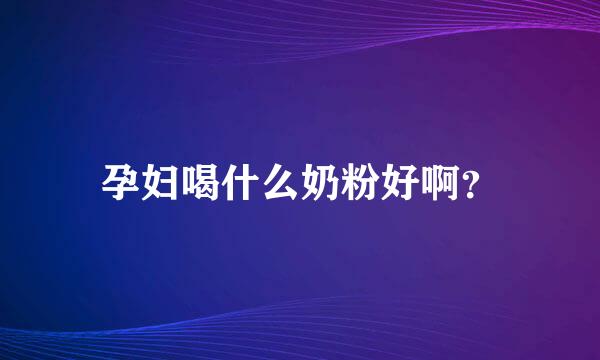 孕妇喝什么奶粉好啊?